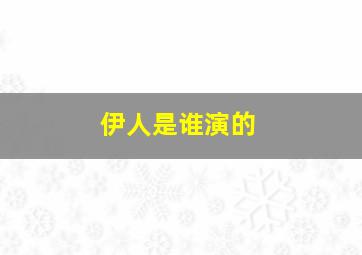 伊人是谁演的